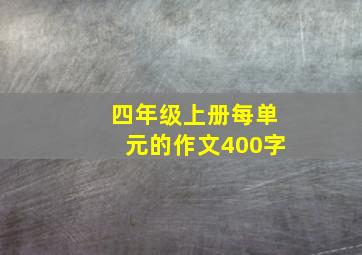 四年级上册每单元的作文400字